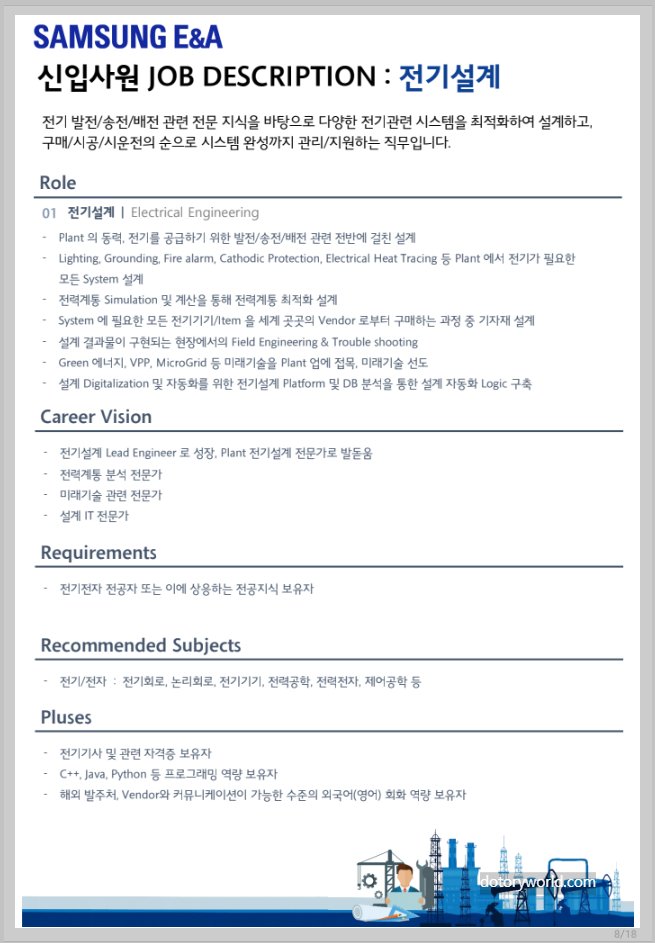 SAMSUNG E&A

신입사원 JOB DESCRIPTION : 전기설계

전기 발전/송전/배전 관련 전문 지식을 바탕으로 다양한 전기관련 시스템을 최적화하여 설계하고, 구매/시공/시운전의 순으로 시스템 완성까지 관리/지원하는 직무입니다.

Role

01 전기설계 | Electrical Engineering

- Plant 의 동력, 전기를 공급하기 위한 발전/송전/배전 관련 전반에 걸친 설계
- Lighting, Grounding, Fire alarm, Cathodic Protection, Electrical Heat Tracing 등 Plant 에서 전기가 필요한 모든 System 설계
- 전력계통 Simulation 및 계산을 통해 전력계통 최적화 설계
- System 에 필요한 모든 전기기기/Item 을 세계 곳곳의 Vendor 로부터 구매하는 과정 중 기자재 설계
- 설계 결과물이 구현되는 현장에서의 Field Engineering & Trouble shooting
- Green 에너지, VPP, MicroGrid 등 미래기술을 Plant 업에 접목, 미래기술 선도
- 설계 Digitalization 및 자동화를 위한 전기설계 Platform 및 DB 분석을 통한 설계 자동화 Logic 구축

Career Vision

- 전기설계 Lead Engineer 로 성장, Plant 전기설계 전문가로 발돋움
- 전력계통 분석 전문가
- 미래기술 관련 전문가
- 설계 IT 전문가

Requirements

- 전기전자 전공자 또는 이에 상응하는 전공지식 보유자

Recommended Subjects

- 전기/전자 : 전기회로, 논리회로, 전기기기, 전력공학, 전력전자, 제어공학 등

Pluses

- 전기기사 및 관련 자격증 보유자
- C++, Java, Python 등 프로그래밍 역량 보유자
- 해외 발주처, Vendor와 커뮤니케이션이 가능한 수준의 외국어(영어) 회화 역량 보유자

dotoryworld.com

8/18